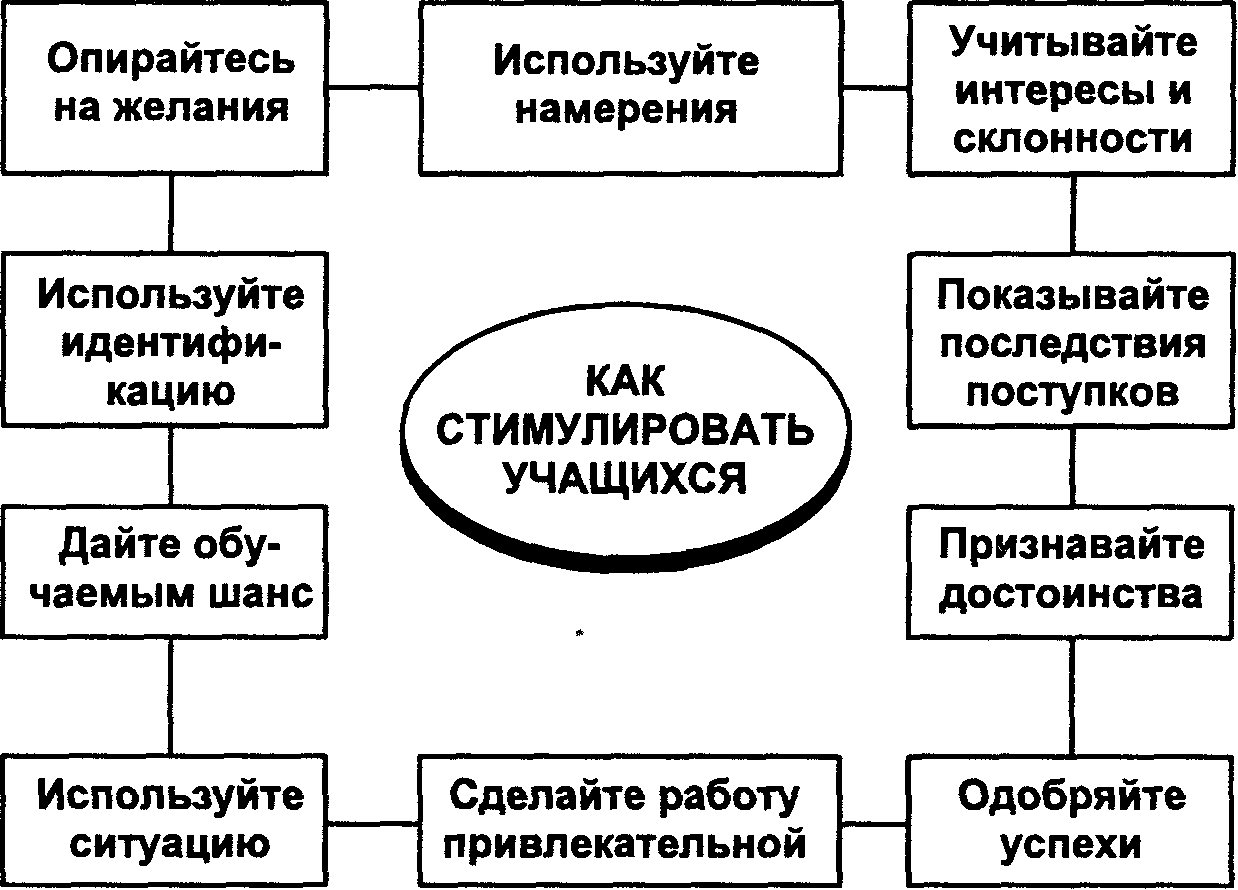 Опирайтесь на желания

Используйте намерения

Учитывайте интересы и склонности

Используйте идентификацию

КАК СТИМУЛИРОВАТЬ УЧАЩИХСЯ

Показывайте последствия поступков

Дайте обучаемым шанс

Признавайте достоинства

Используйте ситуацию

Сделайте работу привлекательной

Одобряйте успехи